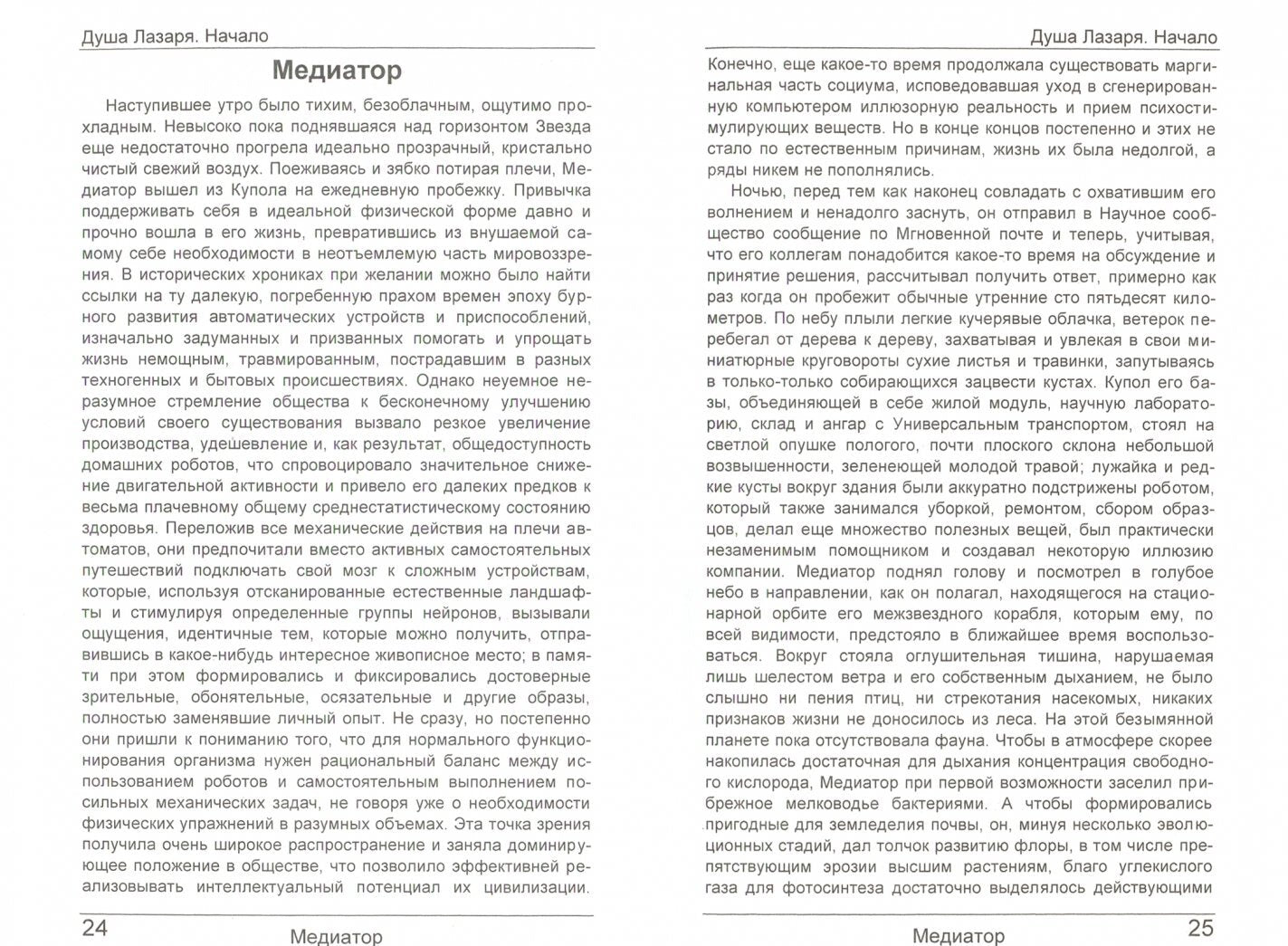 Душа Лазаря. Начало

Медиатор

Наступившее утро было тихим, безоблачным, ощутимо прохладным. Невысоко пока поднявшаяся над горизонтом Звезда еще недостаточно прогрела идеально прозрачный, кристально чистый свежий воздух. Поеживаясь и зябко потирая плечи, Медиатор вышел из Купола на ежедневную пробежку. Привычка поддерживать себя в идеальной физической форме давно и прочно вошла в его жизнь, превратившись из внушаемой самому себе необходимости в неотъемлемую часть мировоззрения. В исторических хрониках при желании можно было найти ссылки на ту далекую, погребенную прахом времен эпоху бурного развития автоматических устройств и приспособлений, изначально задуманных и призванных помогать и упрощать жизнь немощным, травмированным, пострадавшим в разных техногенных и бытовых происшествиях. Однако неуемное неразумное стремление общества к бесконечному улучшению условий своего существования вызвало резкое увеличение производства, удешевление и, как результат, общедоступность домашних роботов, что спровоцировало значительное снижение двигательной активности и привело его далеких предков к весьма плачевному общему среднестатистическому состоянию здоровья. Переложив все механические действия на плечи автоматов, они предпочитали вместо активных самостоятельных путешествий подключать свой мозг к сложным устройствам, которые, используя отсканированные естественные ландшафты и стимулируя определенные группы нейронов, вызывали ощущения, идентичные тем, которые можно получить, отправившись в какое-нибудь интересное живописное место; в памяти при этом формировались и фиксировались достоверные зрительные, обонятельные, осязательные и другие образы, полностью заменявшие личный опыт. Не сразу, но постепенно они пришли к пониманию того, что для нормального функционирования организма нужен рациональный баланс между использованием роботов и самостоятельным выполнением посильных механических задач, не говоря уже о необходимости физических упражнений в разумных объемах. Эта точка зрения получила очень широкое распространение и заняла доминирующее положение в обществе, что позволило эффективней реализовывать интеллектуальный потенциал их цивилизации.

24 Медиатор

Душа Лазаря. Начало

Конечно, еще какое-то время продолжала существовать маргинальная часть социума, исповедовавшая уход в сгенерированную компьютером иллюзорную реальность и прием психостимулирующих веществ. Но в конце концов постепенно и этих не стало по естественным причинам, жизнь их была недолгой, а ряды никем не пополнялись.

Ночью, перед тем как наконец совладать с охватившим его волнением и ненадолго заснуть, он отправил в Научное сообщество сообщение по Мгновенной почте и теперь, учитывая, что его коллегам понадобится какое-то время на обсуждение и принятие решения, рассчитывал получить ответ, примерно как раз когда он пробежит обычные утренние сто пятьдесят километров. По небу плыли легкие кучерявые облачка, ветерок перебегал от дерева к дереву, захватывая и увлекая в свои миниатюрные круговороты сухие листья и травинки, запутываясь в только-только собирающихся зацвести кустах. Купол его базы, объединяющей в себе жилой модуль, научную лабораторию, склад и ангар с Универсальным транспортом, стоял на светлой опушке пологого, почти плоского склона небольшой возвышенности, зеленеющей молодой травой; лужайка и редкие кусты вокруг здания были аккуратно подстрижены роботом, который также занимался уборкой, ремонтом, сбором образцов, делал еще множество полезных вещей, был практически незаменимым помощником и создавал некоторую иллюзию компании. Медиатор поднял голову и посмотрел в голубое небо в направлении, как он полагал, находящегося на стационарной орбите его межзвездного корабля, которым ему, по всей видимости, предстояло в ближайшее время воспользоваться. Вокруг стояла оглушительная тишина, нарушаемая лишь шелестом ветра и его собственным дыханием, не было слышно ни пения птиц, ни стрекотания насекомых, никаких признаков жизни не доносилось из леса. На этой безымянной планете пока отсутствовала фауна. Чтобы в атмосфере скорее накопилась достаточная для дыхания концентрация свободного кислорода, Медиатор при первой возможности заселил прибрежное мелководье бактериями. А чтобы формировались пригодные для земледелия почвы, он, минуя несколько эволюционных стадий, дал толчок развитию флоры, в том числе препятствующим эрозии высшим растениям, благо углекислого газа для фотосинтеза достаточно выделялось действующими

Медиатор 25